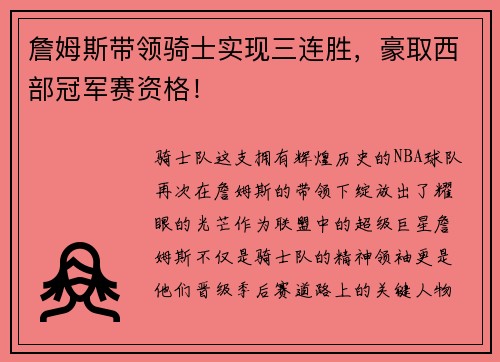 詹姆斯带领骑士实现三连胜，豪取西部冠军赛资格！

骑士队这支拥有辉煌历史的NBA球队再次在詹姆斯的带领下绽放出了耀眼的光芒作为联盟中的超级巨星詹姆斯不仅是骑士队的精神领袖更是他们晋级季后赛道路上的关键人物